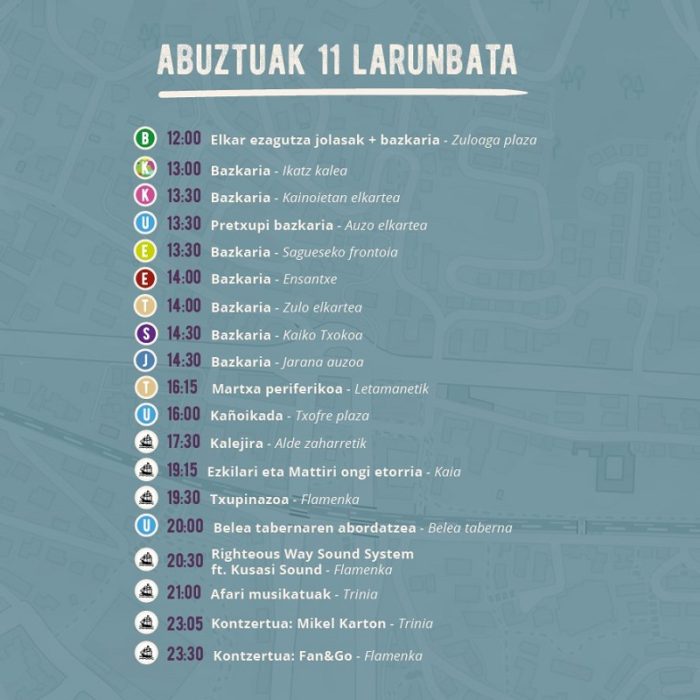 ABUZTUAK 11 LARUNBATA

B 12:00 Elkar ezagutza jolasak + bazkaria - Zuloaga plaza
K 13:00 Bazkaria - Ikatz kalea
K 13:30 Bazkaria - Kainoietan elkartea
U 13:30 Pretxupi bazkaria - Auzo elkartea
E 13:30 Bazkaria - Sagueseko frontoia
E 14:00 Bazkaria - Ensantxe
T 14:00 Bazkaria - Zulo elkartea
S 14:30 Bazkaria - Kaiko Txokoa
J 14:30 Bazkaria - Jarana auzoa
T 16:15 Martxa periferikoa - Letamanetik
U 16:00 Kañoikada - Txofre plaza
17:30 Kalejira - Alde zaharretik
19:15 Ezkilari eta Mattiri ongi etorria - Kaia
19:30 Txupinazoa - Flamenka
U 20:00 Belea tabernaren abordatzea - Belea taberna
20:30 Righteous Way Sound System ft. Kusasi Sound - Flamenka
21:00 Afari musikatuak - Trinia
23:05 Kontzertua: Mikel Karton - Trinia
23:30 Kontzertua: Fan&Go - Flamenka